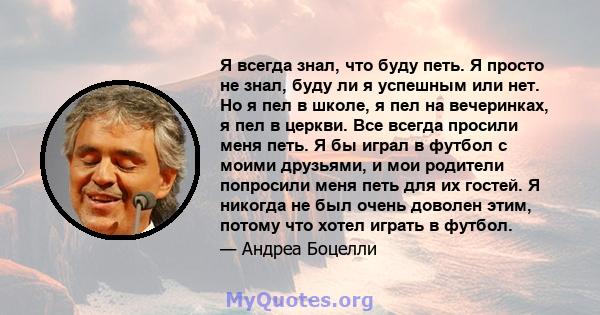 Я всегда знал, что буду петь. Я просто не знал, буду ли я успешным или нет. Но я пел в школе, я пел на вечеринках, я пел в церкви. Все всегда просили меня петь. Я бы играл в футбол с моими друзьями, и мои родители попросили меня петь для их гостей. Я никогда не был очень доволен этим, потому что хотел играть в футбол.
— Андреа Боцелли

MyQuotes.org